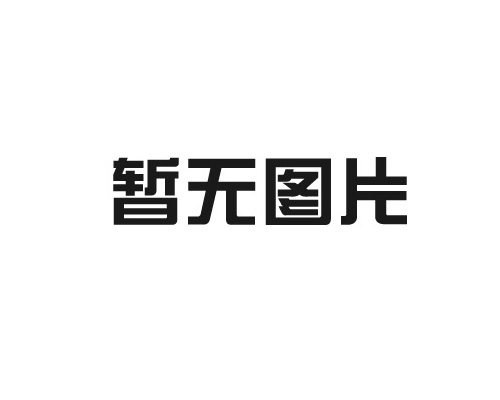 暂无图片